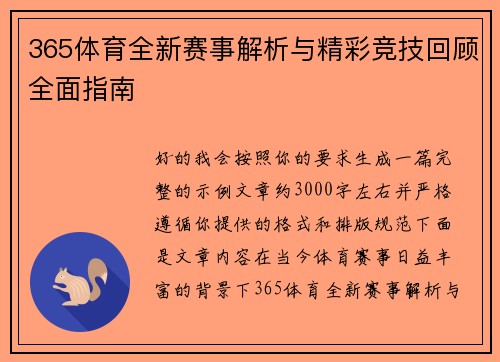 365体育全新赛事解析与精彩竞技回顾全面指南

好的我会按照你的要求生成一篇完整的示例文章约3000字左右并严格遵循你提供的格式和排版规范下面是文章内容在当今体育赛事日益丰富的背景下365体育全新赛事解析与